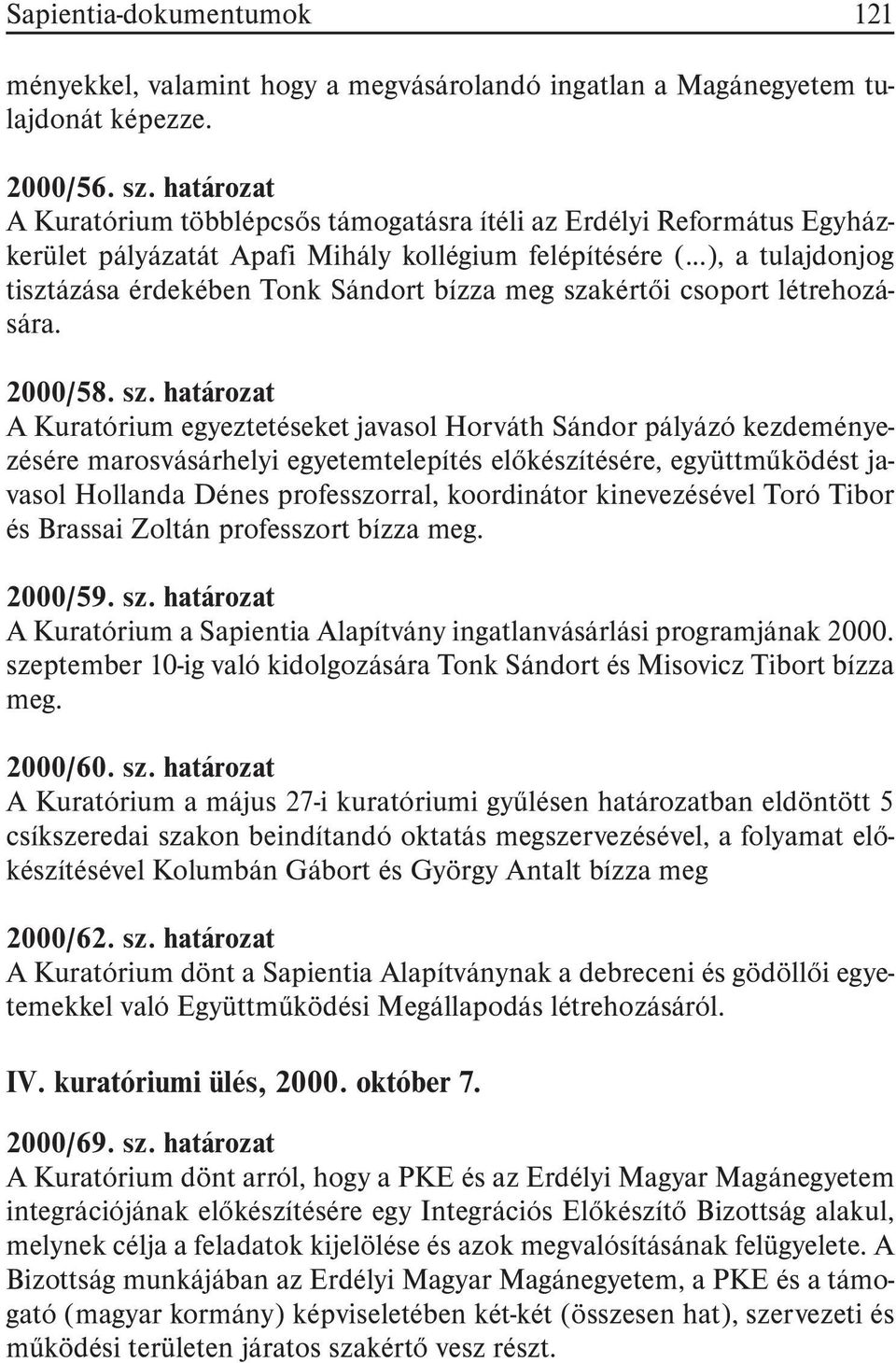 Sapientia-dokumentumok 121

ményekkel, valamint hogy a megvásárolandó ingatlan a Magánegyetem tulajdonát képezze.

2000/56. sz. határozat
A Kuratórium többlépcsős támogatásra ítéli az Erdélyi Református Egyházkerület pályázatát Apafi Mihály kollégium felépítésére (...), a tulajdonjog tisztázása érdekében Tonk Sándort bízza meg szakértői csoport létrehozására.

2000/58. sz. határozat
A Kuratórium egyeztetéseket javasol Horváth Sándor pályázó kezdeményezésére marosvásárhelyi egyetemtelepítés előkészítésére, együttműködést javasol Hollanda Dénes professzorral, koordinátor kinevezésével Toró Tibor és Brassai Zoltán professzort bízza meg.

2000/59. sz. határozat
A Kuratórium a Sapientia Alapítvány ingatlanvásárlási programjának 2000. szeptember 10-ig való kidolgozására Tonk Sándort és Misovicz Tibort bízza meg.

2000/60. sz. határozat
A Kuratórium a május 27-i kuratóriumi gyűlésen határozatban eldöntött 5 csíkszeredai szakon beindítandó oktatás megszervezésével, a folyamat előkészítésével Kolumbán Gábort és György Antalt bízza meg

2000/62. sz. határozat
A Kuratórium dönt a Sapientia Alapítványnak a debreceni és gödöllői egyetemekkel való Együttműködési Megállapodás létrehozásáról.

IV. kuratóriumi ülés, 2000. október 7.

2000/69. sz. határozat
A Kuratórium dönt arról, hogy a PKE és az Erdélyi Magyar Magánegyetem integrációjának előkészítésére egy Integrációs Előkészítő Bizottság alakul, melynek célja a feladatok kijelölése és azok megvalósításának felügyelete. A Bizottság munkájában az Erdélyi Magyar Magánegyetem, a PKE és a támogató (magyar kormány) képviseletében két-két (összesen hat), szervezeti és működési területen járatos szakértő vesz részt.